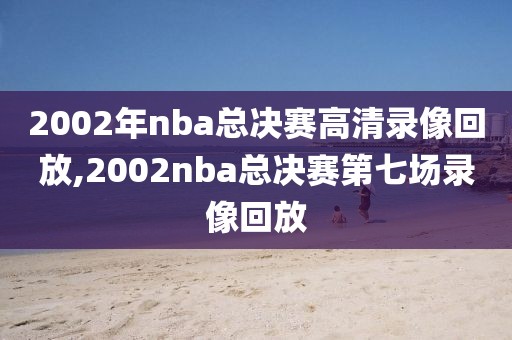 2002年nba总决赛高清录像回放,2002nba总决赛第七场录像回放